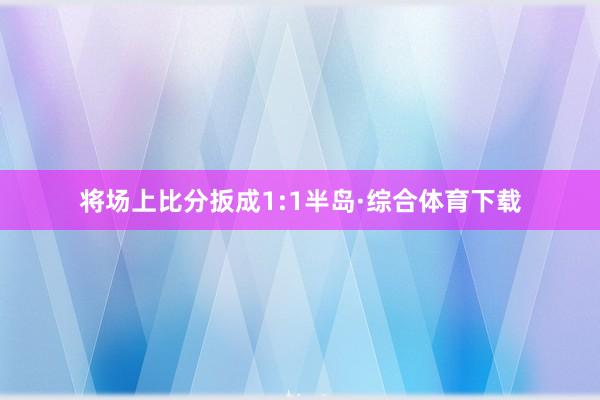 将场上比分扳成1:1半岛·综合体育下载